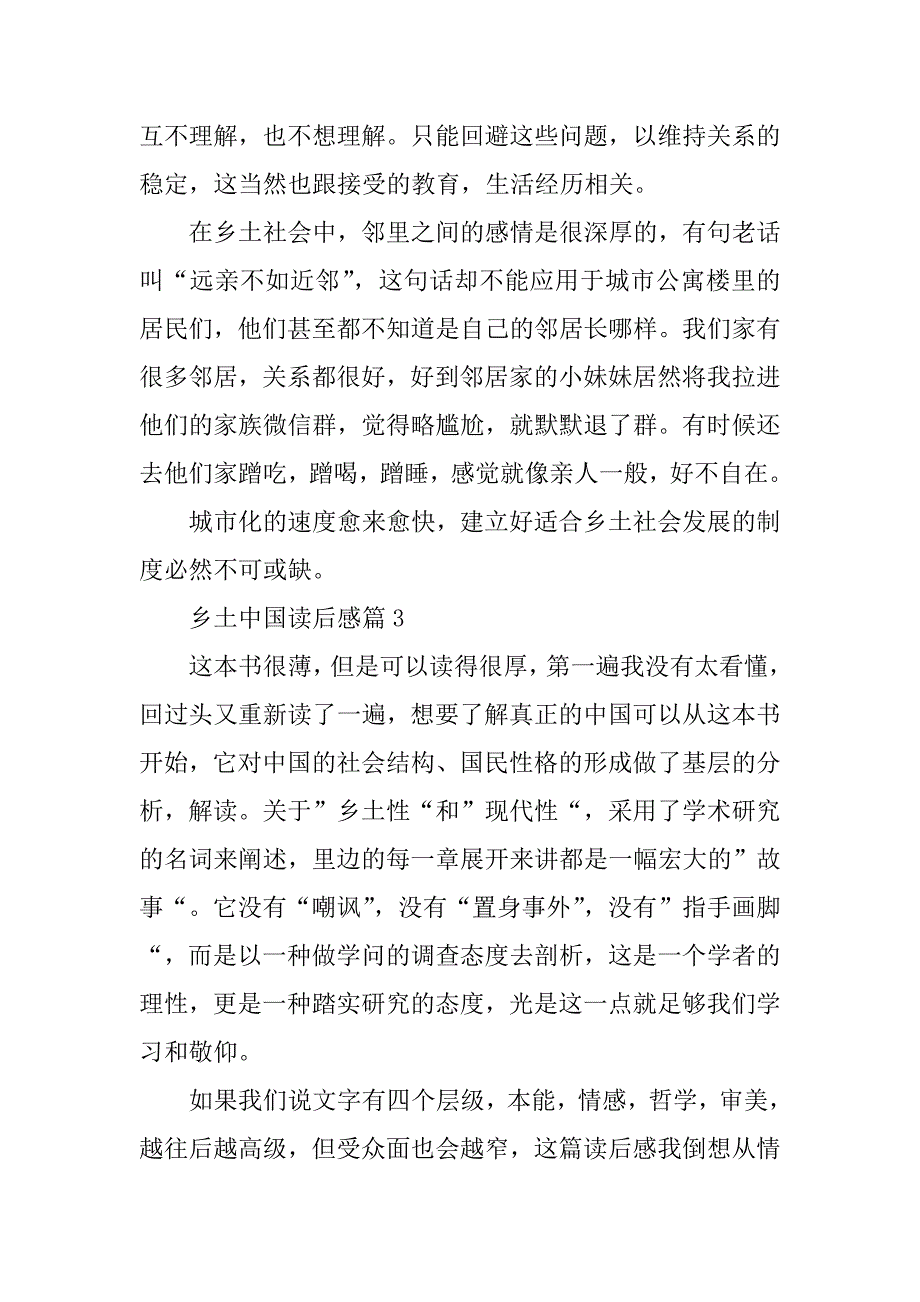 互不理解，也不想理解。只能回避这些问题，以维持关系的稳定，这当然也跟接受的教育，生活经历相关。

在乡土社会中，邻里之间的感情是很深厚的，有句老话叫“远亲不如近邻”，这句话却不能应用于城市公寓楼里的居民们，他们甚至都不知道是自己的邻居长哪样。我们家有很多邻居，关系都很好，好到邻居家的小妹妹居然将我拉进他们的家族微信群，觉得略尴尬，就默默退了群。有时候还去他们家蹭吃，蹭喝，蹭睡，感觉就像亲人一般，好不自在。

城市化的速度愈来愈快，建立好适合乡土社会发展的制度必然不可或缺。

乡土中国读后感篇 3

这本书很薄，但是可以读得很厚，第一遍我没有太看懂，回过头又重新读了一遍，想要了解真正的中国可以从这本书开始，它对中国的社会结构、国民性格的形成做了基层的分析，解读。关于”乡土性“和”现代性“，采用了学术研究的名词来阐述，里边的每一章展开来讲都是一幅宏大的”故事“。它没有“嘲讽”，没有“置身事外”，没有”指手画脚“，而是以一种做学问的调查态度去剖析，这是一个学者的理性，更是一种踏实研究的态度，光是这一点就足够我们学习和敬仰。

如果我们说文字有四个层级，本能，情感，哲学，审美，越往后越高级，但受众面也会越窄，这篇读后感我倒想从情